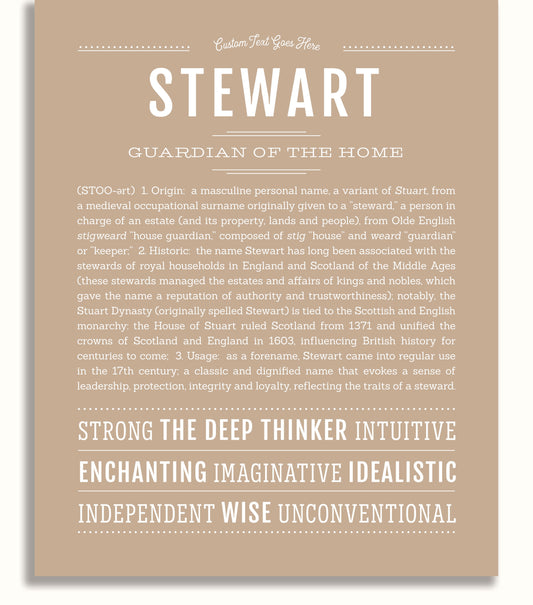 Custom Text Goes Here

STEWART

GUARDIAN OF THE HOME

(STOO-ərt) 1. Origin: a masculine personal name, a variant of Stuart, from a medieval occupational surname originally given to a "steward," a person in charge of an estate (and its property, lands and people), from Olde English stigweard "house guardian," composed of stig "house" and weard "guardian" or "keeper;" 2. Historic: the name Stewart has long been associated with the stewards of royal households in England and Scotland of the Middle Ages (these stewards managed the estates and affairs of kings and nobles, which gave the name a reputation of authority and trustworthiness); notably, the Stuart Dynasty (originally spelled Stewart) is tied to the Scottish and English monarchy: the House of Stuart ruled Scotland from 1371 and unified the crowns of Scotland and England in 1603, influencing British history for centuries to come; 3. Usage: as a forename, Stewart came into regular use in the 17th century; a classic and dignified name that evokes a sense of leadership, protection, integrity and loyalty, reflecting the traits of a steward.

STRONG THE DEEP THINKER INTUITIVE

ENCHANTING IMAGINATIVE IDEALISTIC

INDEPENDENT WISE UNCONVENTIONAL